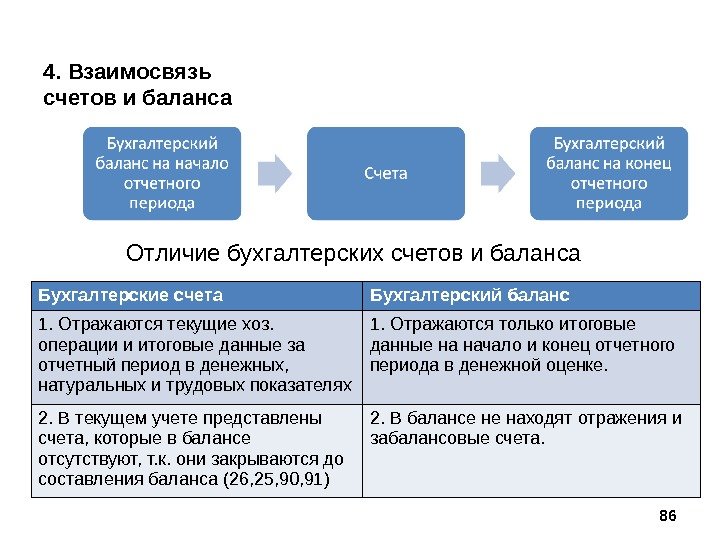 4. Взаимосвязь счетов и баланса

Бухгалтерский баланс на начало отчетного периода

Счета

Бухгалтерский баланс на конец отчетного периода

Отличие бухгалтерских счетов и баланса

| Бухгалтерские счета | Бухгалтерский баланс |
|---|---|
| 1. Отражаются текущие хоз. операции и итоговые данные за отчетный период в денежных, натуральных и трудовых показателях | 1. Отражаются только итоговые данные на начало и конец отчетного периода в денежной оценке. |
| 2. В текущем учете представлены счета, которые в балансе отсутствуют, т.к. они закрываются до составления баланса (26,25,90,91) | 2. В балансе не находят отражения и забалансовые счета. |

86